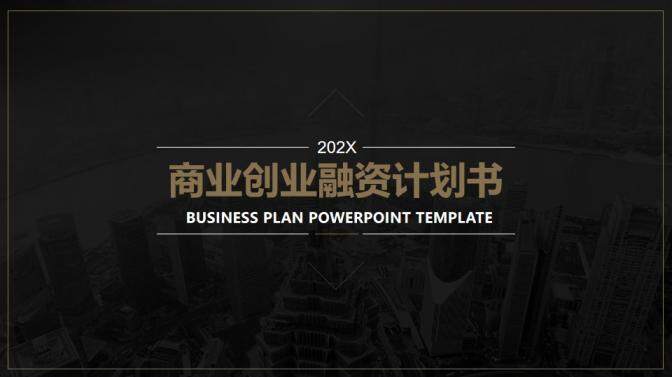 202X

商业创业融资计划书

BUSINESS PLAN POWERPOINT TEMPLATE